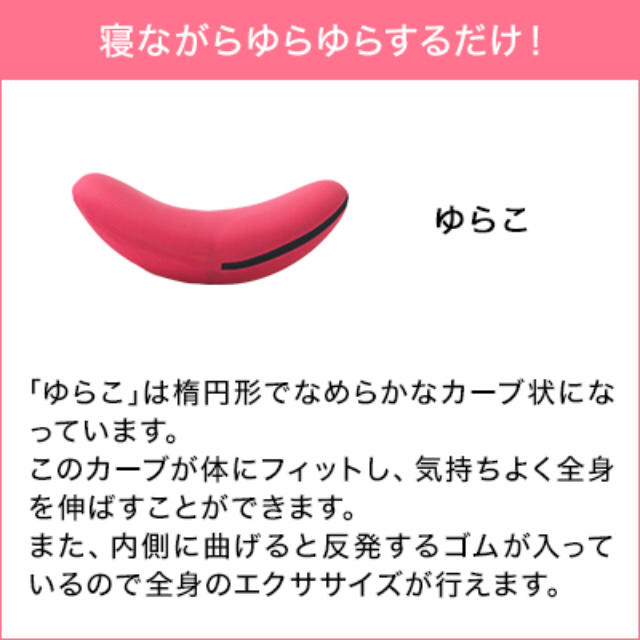 寝ながらゆらゆらするだけ！

ゆらこ

「ゆらこ」は楕円形でなめらかなカーブ状になっています。
このカーブが体にフィットし、気持ちよく全身を伸ばすことができます。
また、内側に曲げると反発するゴムが入っているので全身のエクササイズが行えます。